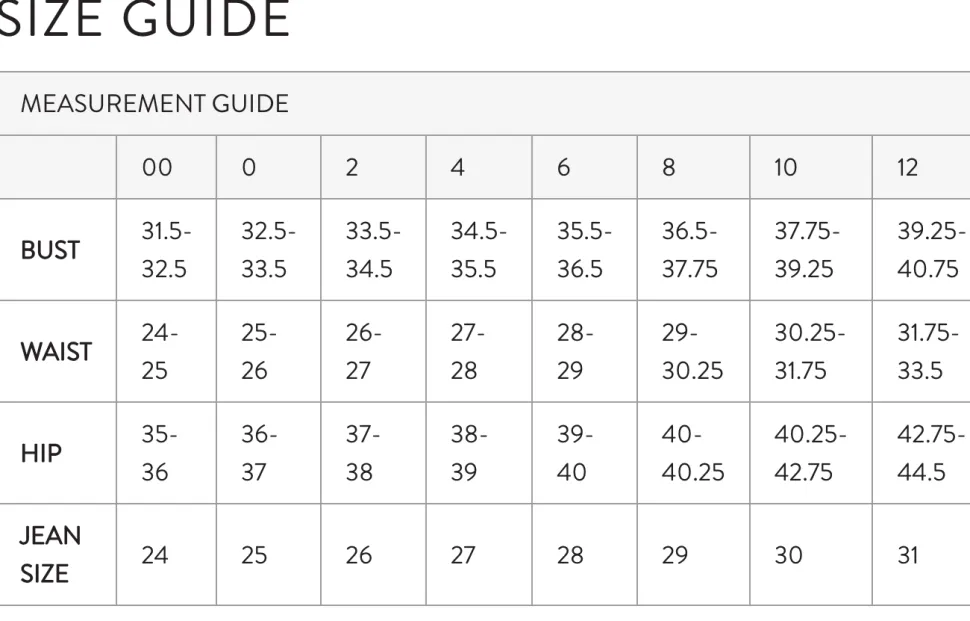 SIZE GUIDE

MEASUREMENT GUIDE

|  | 00 | 0 | 2 | 4 | 6 | 8 | 10 | 12 |
|---|---|---|---|---|---|---|---|---|
| BUST | 31.5-32.5 | 32.5-33.5 | 33.5-34.5 | 34.5-35.5 | 35.5-36.5 | 36.5-37.75 | 37.75-39.25 | 39.25-40.75 |
| WAIST | 24-25 | 25-26 | 26-27 | 27-28 | 28-29 | 29-30.25 | 30.25-31.75 | 31.75-33.5 |
| HIP | 35-36 | 36-37 | 37-38 | 38-39 | 39-40 | 40-40.25 | 40.25-42.75 | 42.75-44.5 |
| JEAN SIZE | 24 | 25 | 26 | 27 | 28 | 29 | 30 | 31 |